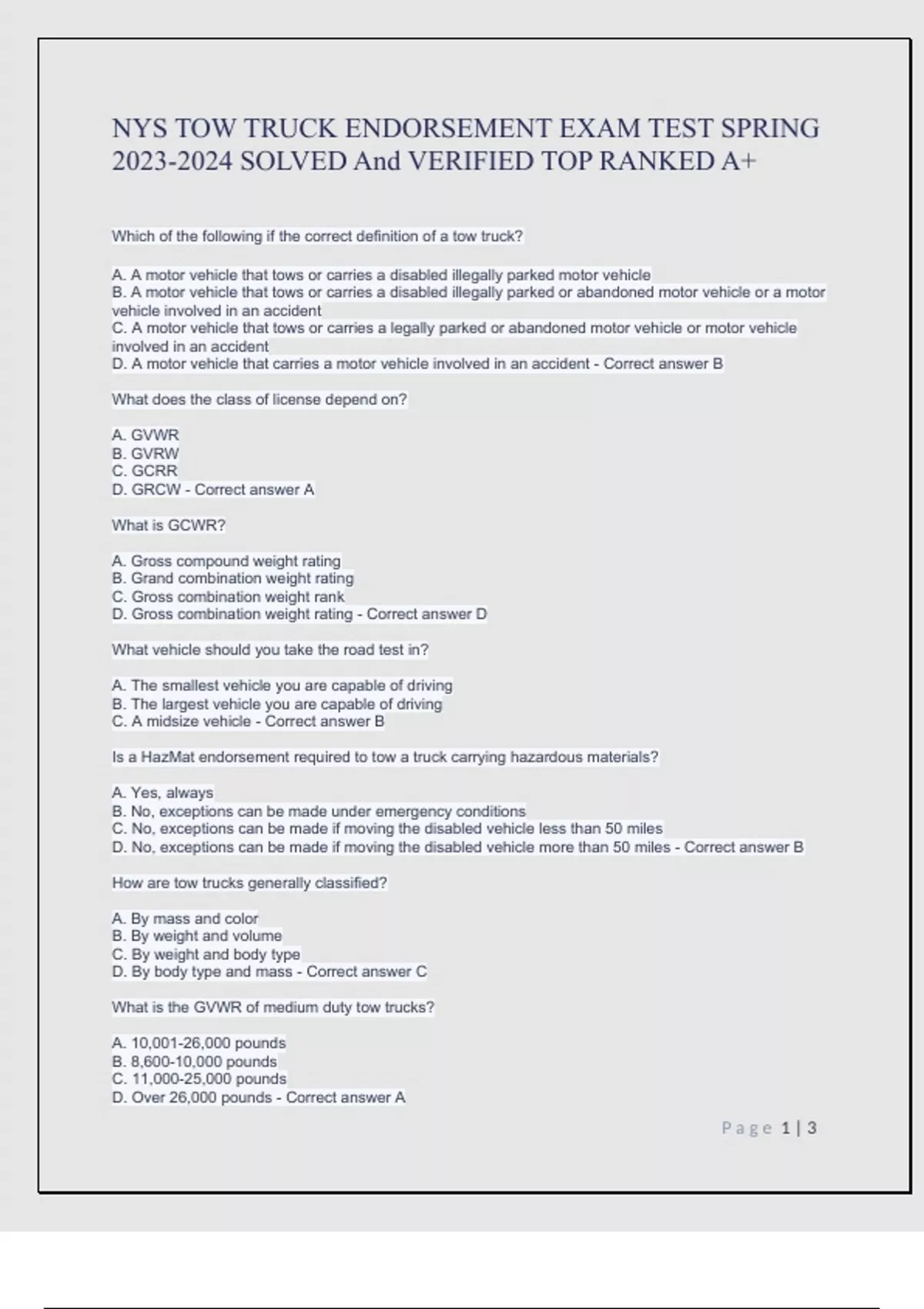 NYS TOW TRUCK ENDORSEMENT EXAM TEST SPRING 2023-2024 SOLVED And VERIFIED TOP RANKED A+

Which of the following if the correct definition of a tow truck?

A. A motor vehicle that tows or carries a disabled illegally parked motor vehicle
B. A motor vehicle that tows or carries a disabled illegally parked or abandoned motor vehicle or a motor vehicle involved in an accident
C. A motor vehicle that tows or carries a legally parked or abandoned motor vehicle or motor vehicle involved in an accident
D. A motor vehicle that carries a motor vehicle involved in an accident - Correct answer B

What does the class of license depend on?

A. GVWR
B. GVRW
C. GCRR
D. GRCW - Correct answer A

What is GCWR?

A. Gross compound weight rating
B. Grand combination weight rating
C. Gross combination weight rank
D. Gross combination weight rating - Correct answer D

What vehicle should you take the road test in?

A. The smallest vehicle you are capable of driving
B. The largest vehicle you are capable of driving
C. A midsize vehicle - Correct answer B

Is a HazMat endorsement required to tow a truck carrying hazardous materials?

A. Yes, always
B. No, exceptions can be made under emergency conditions
C. No, exceptions can be made if moving the disabled vehicle less than 50 miles
D. No, exceptions can be made if moving the disabled vehicle more than 50 miles - Correct answer B

How are tow trucks generally classified?

A. By mass and color
B. By weight and volume
C. By weight and body type
D. By body type and mass - Correct answer C

What is the GVWR of medium duty tow trucks?

A. 10,001-26,000 pounds
B. 8,600-10,000 pounds
C. 11,000-25,000 pounds
D. Over 26,000 pounds - Correct answer A

Page 1 | 3